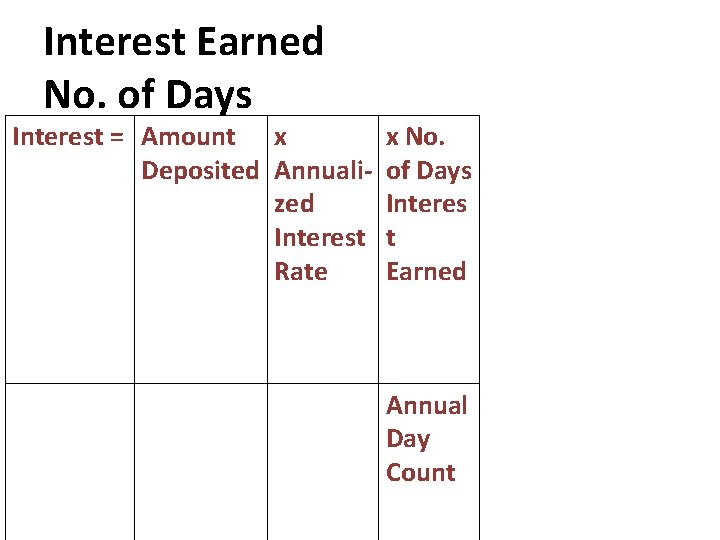 Interest Earned
No. of Days

| Interest = | Amount Deposited | x Annualized Interest Rate | x No. of Days Interest Earned |
|---|---|---|---|
| | | | Annual Day Count |